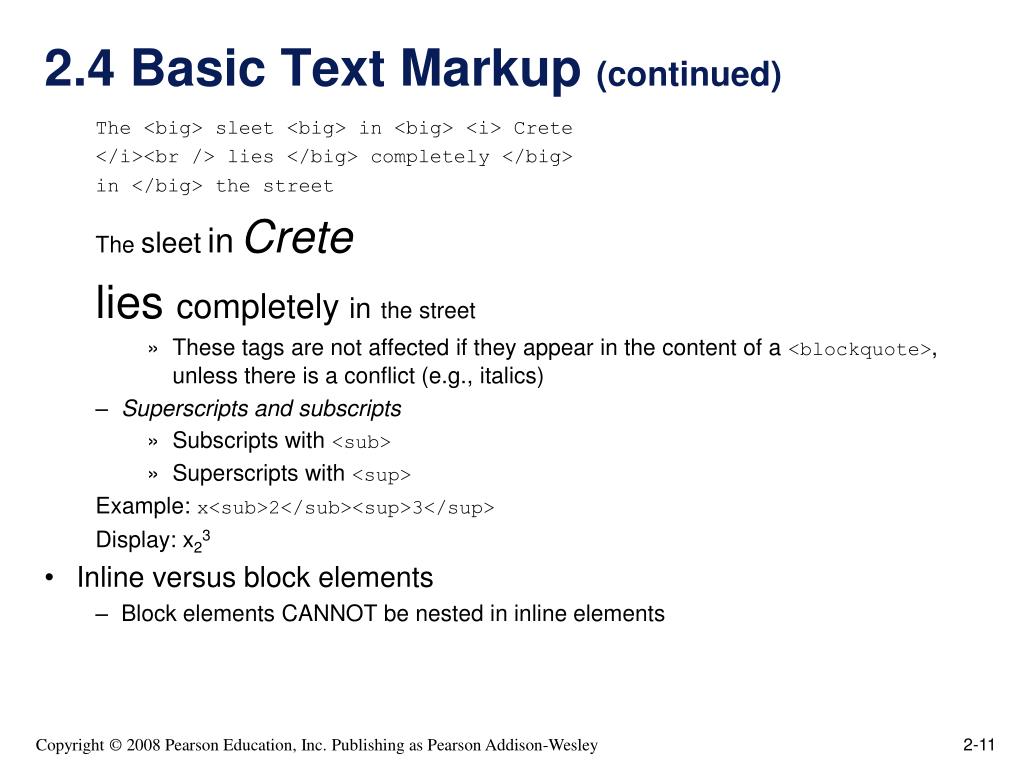 2.4 Basic Text Markup (continued)

The <big> sleet <big> in <big> <i> Crete
</i><br /> lies </big> completely </big>
in </big> the street

The sleet in Crete

lies completely in the street

» These tags are not affected if they appear in the content of a <blockquote>, unless there is a conflict (e.g., italics)

– Superscripts and subscripts

» Subscripts with <sub>

» Superscripts with <sup>

Example: x<sub>2</sub><sup>3</sup>

Display: $x_2^3$

• Inline versus block elements

– Block elements CANNOT be nested in inline elements

Copyright © 2008 Pearson Education, Inc. Publishing as Pearson Addison-Wesley

2-11